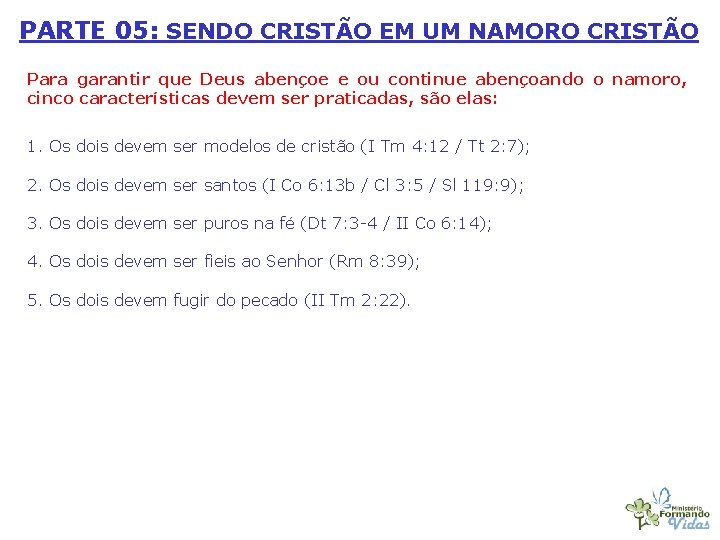 PARTE 05: SENDO CRISTÃO EM UM NAMORO CRISTÃO

Para garantir que Deus abençoe e ou continue abençoando o namoro, cinco características devem ser praticadas, são elas:

1. Os dois devem ser modelos de cristão (I Tm 4:12 / Tt 2:7);

2. Os dois devem ser santos (I Co 6:13b / Cl 3:5 / Sl 119:9);

3. Os dois devem ser puros na fé (Dt 7:3-4 / II Co 6:14);

4. Os dois devem ser fieis ao Senhor (Rm 8:39);

5. Os dois devem fugir do pecado (II Tm 2:22).

Ministério
Formando
Vidas